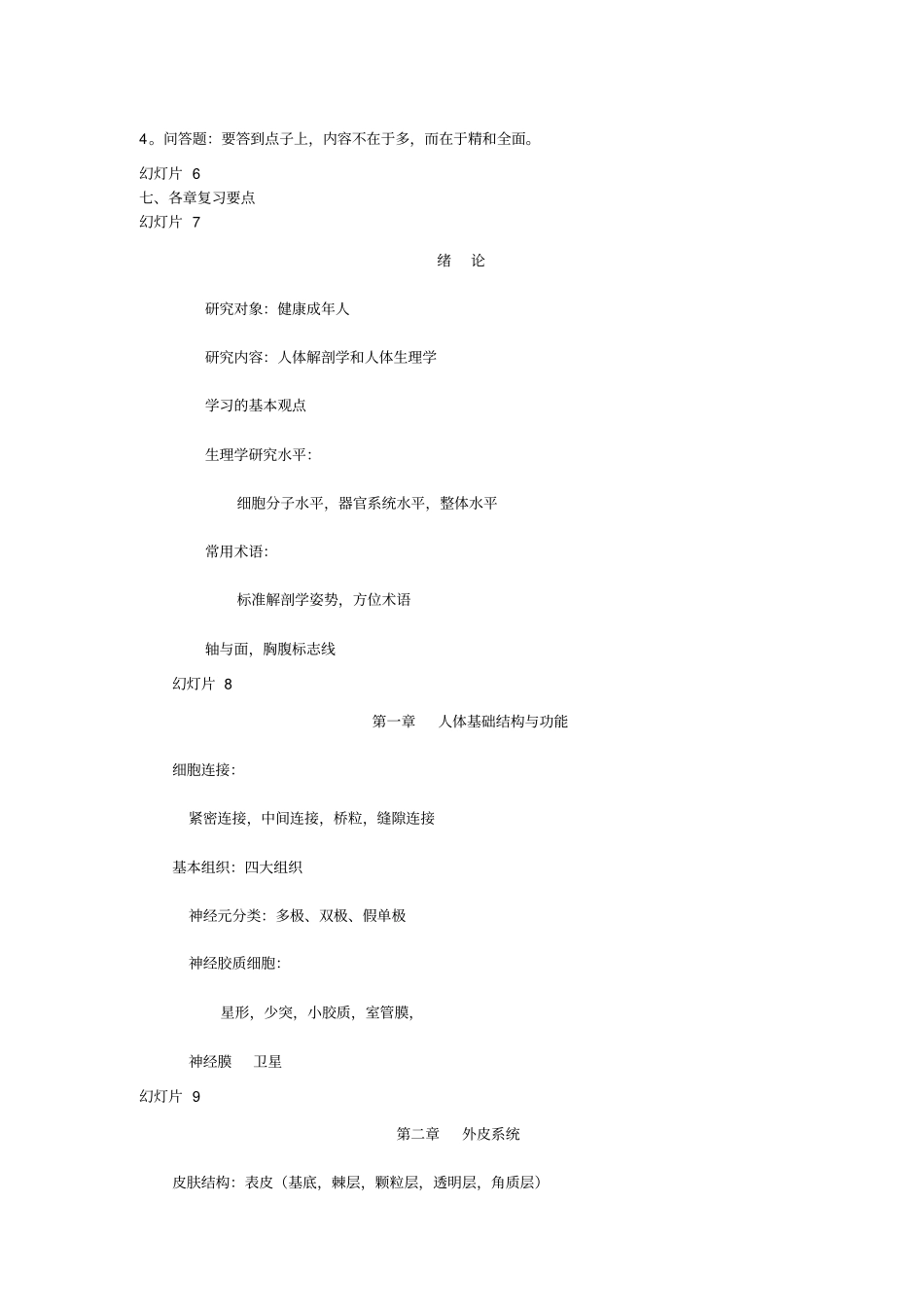 4。问答题：要答到点子上，内容不在于多，而在于精和全面。

幻灯片 6

七、各章复习要点

幻灯片 7

绪 论

研究对象：健康成年人

研究内容：人体解剖学和人体生理学

学习的基本观点

生理学研究水平：

细胞分子水平，器官系统水平，整体水平

常用术语：

标准解剖学姿势，方位术语

轴与面，胸腹标志线

幻灯片 8

第一章 人体基础结构与功能

细胞连接：

紧密连接，中间连接，桥粒，缝隙连接

基本组织：四大组织

神经元分类：多极、双极、假单极

神经胶质细胞：

星形，少突，小胶质，室管膜，

神经膜 卫星

幻灯片 9

第二章 外皮系统

皮肤结构：表皮（基底，棘层，颗粒层，透明层，角质层）